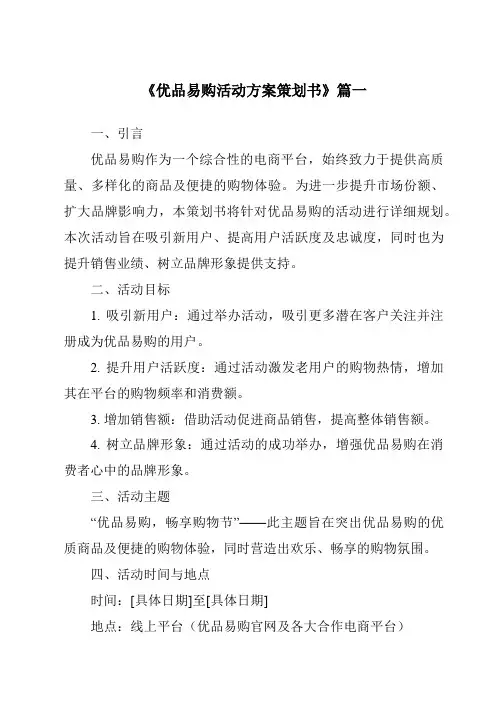 《优品易购活动方案策划书》篇一

一、引言

优品易购作为一个综合性的电商平台，始终致力于提供高质量、多样化的商品及便捷的购物体验。为进一步提升市场份额、扩大品牌影响力，本策划书将针对优品易购的活动进行详细规划。本次活动旨在吸引新用户、提高用户活跃度及忠诚度，同时也为提升销售业绩、树立品牌形象提供支持。

二、活动目标

1. 吸引新用户：通过举办活动，吸引更多潜在客户关注并注册成为优品易购的用户。

2. 提升用户活跃度：通过活动激发老用户的购物热情，增加其在平台的购物频率和消费额。

3. 增加销售额：借助活动促进商品销售，提高整体销售额。

4. 树立品牌形象：通过活动的成功举办，增强优品易购在消费者心中的品牌形象。

三、活动主题

“优品易购，畅享购物节”——此主题旨在突出优品易购的优质商品及便捷的购物体验，同时营造出欢乐、畅享的购物氛围。

四、活动时间与地点

时间：[具体日期]至[具体日期]

地点：线上平台（优品易购官网及各大合作电商平台）